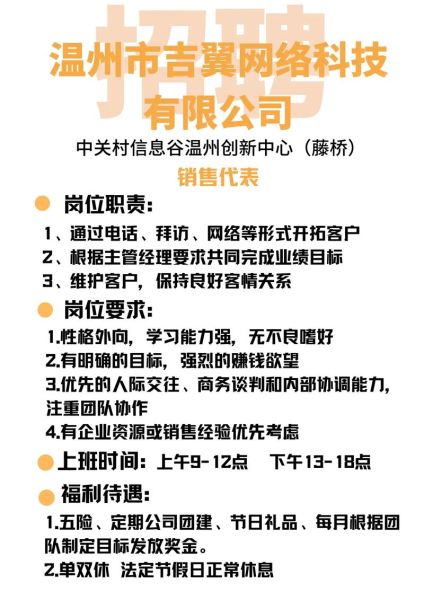 招聘

温州市吉翼网络科技有限公司

中关村信息谷温州创新中心（藤桥）

销售代表

岗位职责：

1、通过电话、拜访、网络等形式开拓客户
2、根据主管经理要求共同完成业绩目标
3、维护客户，保持良好客情关系

岗位要求：

1.性格外向，学习能力强，无不良嗜好
2.有明确的目标，强烈的赚钱欲望
3.优先的人际交往、商务谈判和内部协调能力，注重团队协作
4.有企业资源或销售经验优先考虑

上班时间：上午9-12点 下午13-18点

福利待遇：

1.五险、定期公司团建、节日礼品、每月根据团队制定目标发放奖金。
2.单双休 法定节假日正常休息